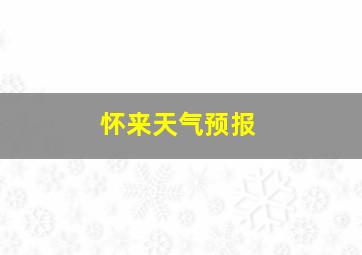 怀来天气预报